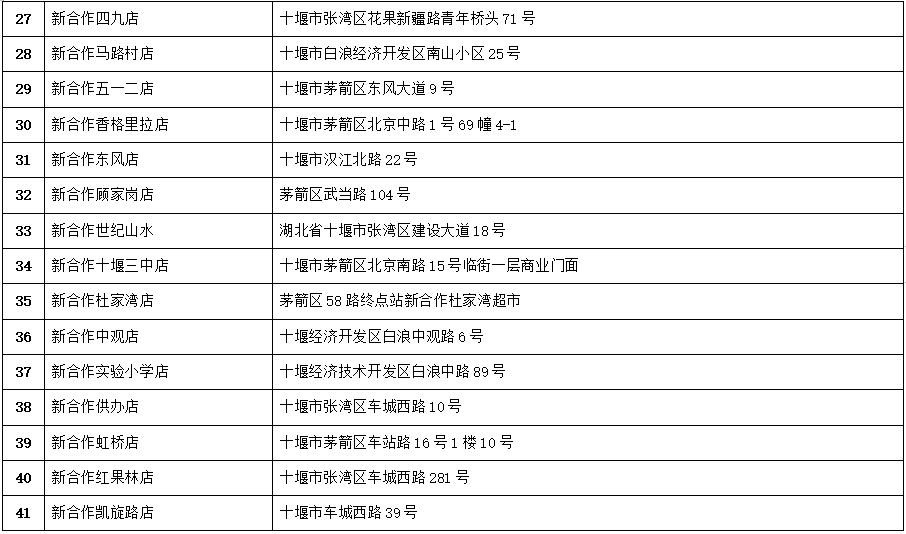 | 27 | 新合作四九店 | 十堰市张湾区花果新疆路青年桥头 71 号 |
|---|---|---|
| 28 | 新合作马路村店 | 十堰市白浪经济开发区南山小区 25 号 |
| 29 | 新合作五一二店 | 十堰市茅箭区东风大道 9 号 |
| 30 | 新合作香格里拉店 | 十堰市茅箭区北京中路 1 号 69 幢 4-1 |
| 31 | 新合作东风店 | 十堰市汉江北路 22 号 |
| 32 | 新合作顾家岗店 | 茅箭区武当路 104 号 |
| 33 | 新合作世纪山水 | 湖北省十堰市张湾区建设大道 18 号 |
| 34 | 新合作十堰三中店 | 十堰市茅箭区北京南路 15 号临街一层商业门面 |
| 35 | 新合作杜家湾店 | 茅箭区 58 路终点站新合作杜家湾超市 |
| 36 | 新合作中观店 | 十堰经济开发区白浪中观路 6 号 |
| 37 | 新合作实验小学店 | 十堰经济技术开发区白浪中路 89 号 |
| 38 | 新合作供办店 | 十堰市张湾区车城西路 10 号 |
| 39 | 新合作虹桥店 | 十堰市茅箭区车站路 16 号 1 楼 10 号 |
| 40 | 新合作红果林店 | 十堰市张湾区车城西路 281 号 |
| 41 | 新合作凯旋路店 | 十堰市车城西路 39 号 |